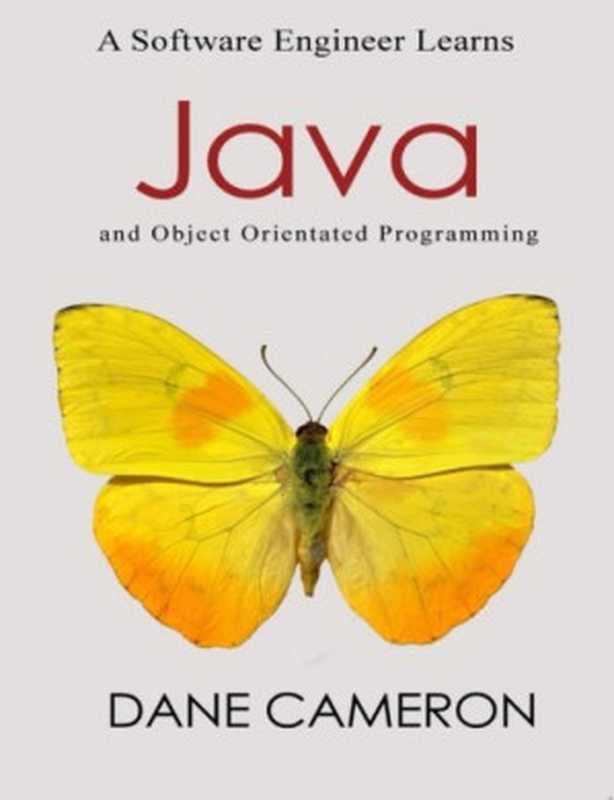 A Software Engineer Learns

Java

and Object Orientated Programming

DANE CAMERON